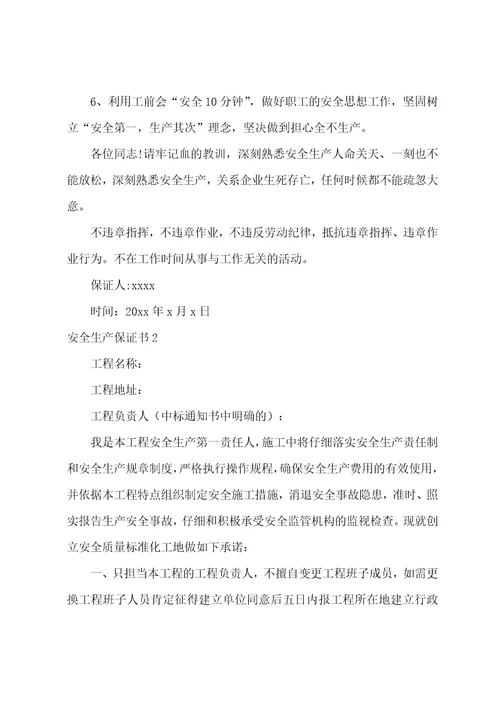 6、利用工前会“安全10分钟”，做好职工的安全思想工作，坚固树立“安全第一，生产其次”理念，坚决做到担心全不生产。

各位同志!请牢记血的教训，深刻熟悉安全生产人命关天、一刻也不能放松，深刻熟悉安全生产，关系企业生死存亡，任何时候都不能疏忽大意。

不违章指挥，不违章作业，不违反劳动纪律，抵抗违章指挥、违章作业行为。不在工作时间从事与工作无关的活动。

保证人:xxxx

时间：20xx年x月x日

安全生产保证书2

工程名称：

工程地址：

工程负责人（中标通知书中明确的）：

我是本工程安全生产第一责任人，施工中将仔细落实安全生产责任制和安全生产规章制度，严格执行操作规程，确保安全生产费用的有效使用，并依据本工程特点组织制定安全施工措施，消退安全事故隐患，准时、照实报告生产安全事故，仔细和积极承受安全监管机构的监视检查。现就创立安全质量标准化工地做如下承诺：

一、只担当本工程的工程负责人，不擅自变更工程班子成员，如需更换工程班子人员肯定征得建立单位同意后五日内报工程所在地建立行政